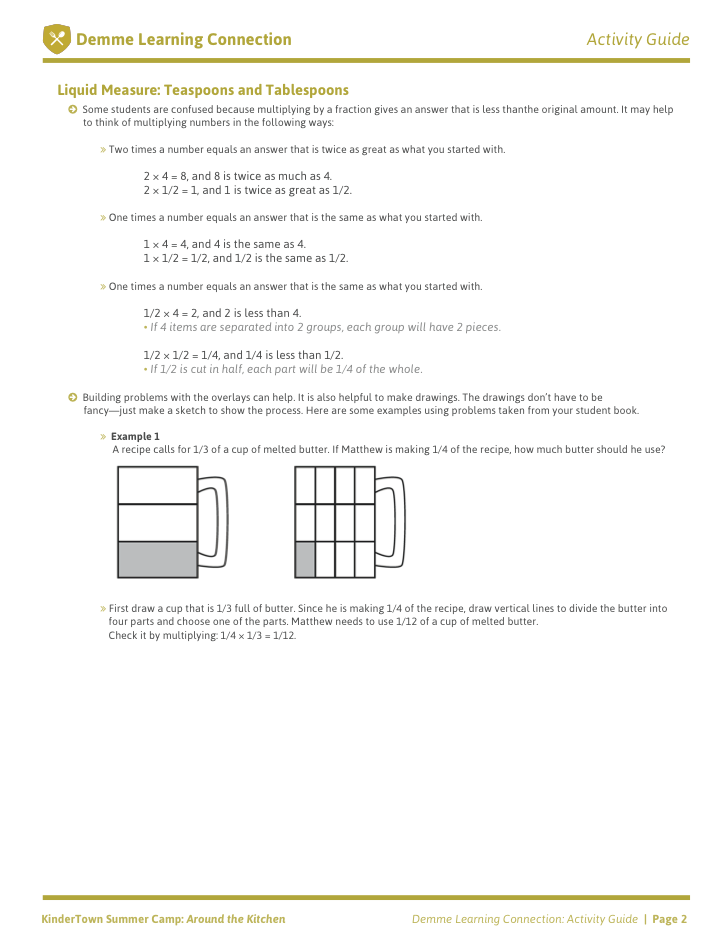 Demme Learning Connection

Activity Guide

Liquid Measure: Teaspoons and Tablespoons

Some students are confused because multiplying by a fraction gives an answer that is less thanthe original amount. It may help to think of multiplying numbers in the following ways:

» Two times a number equals an answer that is twice as great as what you started with.

$2 \times 4 = 8$, and 8 is twice as much as 4.
$2 \times 1/2 = 1$, and 1 is twice as great as 1/2.

» One times a number equals an answer that is the same as what you started with.

$1 \times 4 = 4$, and 4 is the same as 4.
$1 \times 1/2 = 1/2$, and 1/2 is the same as 1/2.

» One times a number equals an answer that is the same as what you started with.

$1/2 \times 4 = 2$, and 2 is less than 4.
• If 4 items are separated into 2 groups, each group will have 2 pieces.

$1/2 \times 1/2 = 1/4$, and 1/4 is less than 1/2.
• If 1/2 is cut in half, each part will be 1/4 of the whole.

Building problems with the overlays can help. It is also helpful to make drawings. The drawings don't have to be fancy—just make a sketch to show the process. Here are some examples using problems taken from your student book.

» Example 1
A recipe calls for 1/3 of a cup of melted butter. If Matthew is making 1/4 of the recipe, how much butter should he use?

» First draw a cup that is 1/3 full of butter. Since he is making 1/4 of the recipe, draw vertical lines to divide the butter into four parts and choose one of the parts. Matthew needs to use 1/12 of a cup of melted butter.
Check it by multiplying: $1/4 \times 1/3 = 1/12$.

KinderTown Summer Camp: Around the Kitchen

Demme Learning Connection: Activity Guide | Page 2